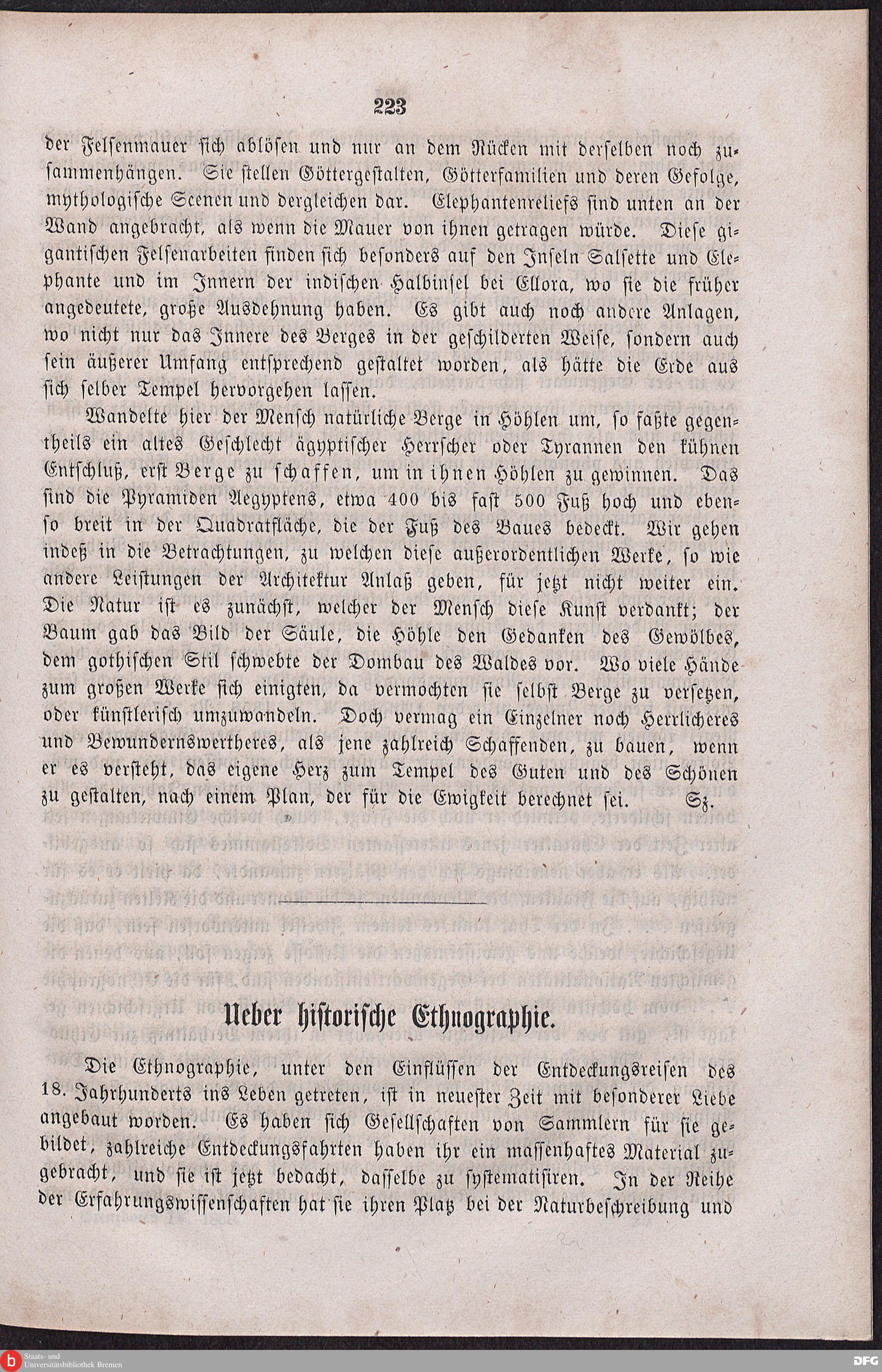 223

der Felsenmauer sich ablösen und nur an dem Rücken mit derselben noch zusammenhängen. Sie stellen Göttergestalten, Götterfamilien und deren Gefolge, mythologische Scenen und dergleichen dar. Elephantenreliefs sind unten an der Wand angebracht, als wenn die Mauer von ihnen getragen würde. Diese gigantischen Felsenarbeiten finden sich besonders auf den Inseln Salsette und Elephante und im Innern der indischen Halbinsel bei Ellora, wo sie die früher angedeutete, große Ausdehnung haben. Es gibt auch noch andere Anlagen, wo nicht nur das Innere des Berges in der geschilderten Weise, sondern auch sein äußerer Umfang entsprechend gestaltet worden, als hätte die Erde aus sich selber Tempel hervorgehen lassen.

Wandelte hier der Mensch natürliche Berge in Höhlen um, so faßte gegentheils ein altes Geschlecht ägyptischer Herrscher oder Tyrannen den kühnen Entschluß, erst Berge zu schaffen, um in ihnen Höhlen zu gewinnen. Das sind die Pyramiden Aegyptens, etwa 400 bis fast 500 Fuß hoch und ebenso breit in der Quadratfläche, die der Fuß des Baues bedeckt. Wir gehen indeß in die Betrachtungen, zu welchen diese außerordentlichen Werke, so wie andere Leistungen der Architektur Anlaß geben, für jetzt nicht weiter ein. Die Natur ist es zunächst, welcher der Mensch diese Kunst verdankt; der Baum gab das Bild der Säule, die Höhle den Gedanken des Gewölbes, dem gothischen Stil schwebte der Dombau des Waldes vor. Wo viele Hände zum großen Werke sich einigten, da vermochten sie selbst Berge zu versetzen, oder künstlerisch umzuwandeln. Doch vermag ein Einzelner noch Herrlicheres und Bewundernswertheres, als jene zahlreich Schaffenden, zu bauen, wenn er es versteht, das eigene Herz zum Tempel des Guten und des Schönen zu gestalten, nach einem Plan, der für die Ewigkeit berechnet sei. Sz.

Ueber historische Ethnographie.

Die Ethnographie, unter den Einflüssen der Entdeckungsreisen des 18. Jahrhunderts ins Leben getreten, ist in neuester Zeit mit besonderer Liebe angebaut worden. Es haben sich Gesellschaften von Sammlern für sie gebildet, zahlreiche Entdeckungsfahrten haben ihr ein massenhaftes Material zugebracht, und sie ist jetzt bedacht, dasselbe zu systematisiren. In der Reihe der Erfahrungswissenschaften hat sie ihren Platz bei der Naturbeschreibung und

Staats- und Universitätsbibliothek Bremen

DFG